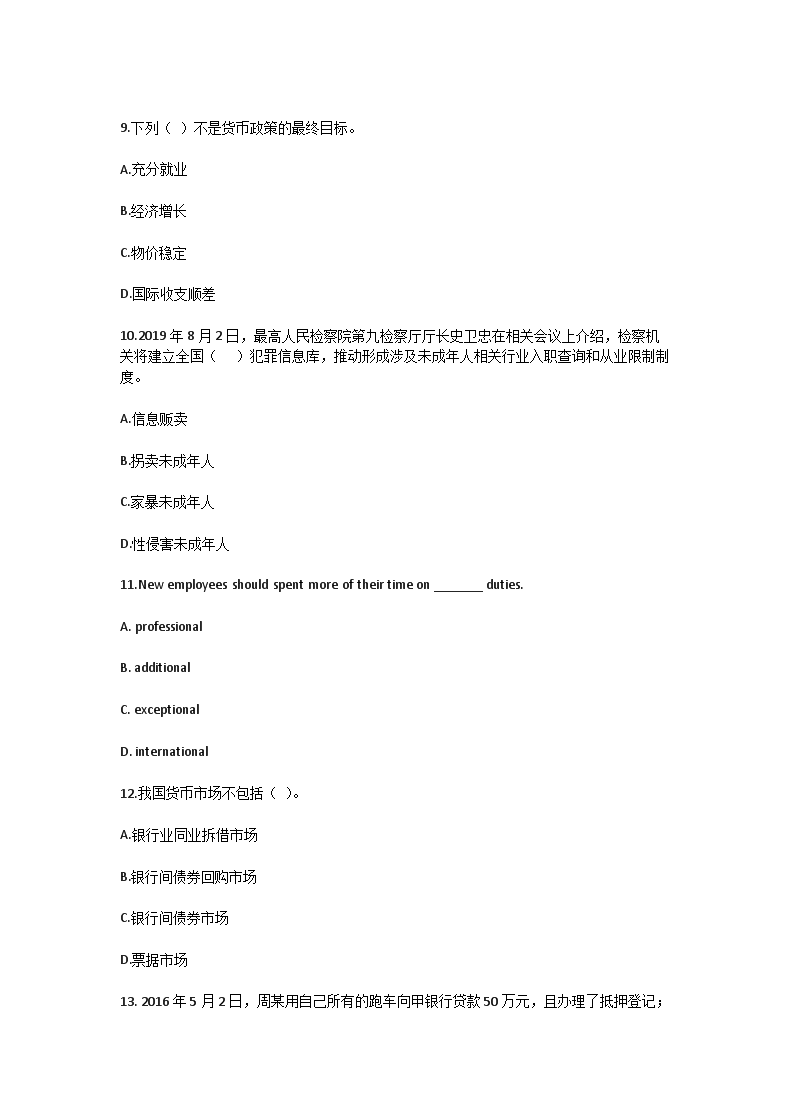 9.下列（ ）不是货币政策的最终目标。

A.充分就业

B.经济增长

C.物价稳定

D.国际收支顺差

10.2019 年 8 月 2 日，最高人民检察院第九检察厅厅长史卫忠在相关会议上介绍，检察机关将建立全国（　）犯罪信息库，推动形成涉及未成年人相关行业入职查询和从业限制制度。

A.信息贩卖

B.拐卖未成年人

C.家暴未成年人

D.性侵害未成年人

11.New employees should spent more of their time on ________ duties.

A. professional

B. additional

C. exceptional

D. international

12.我国货币市场不包括（ ）。

A.银行业同业拆借市场

B.银行间债券回购市场

C.银行间债券市场

D.票据市场

13. 2016 年 5 月 2 日，周某用自己所有的跑车向甲银行贷款 50 万元，且办理了抵押登记；